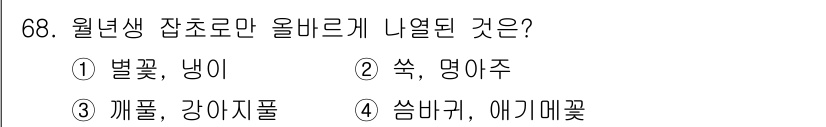 68. 월년생 잡초로만 올바르게 나열된 것은?

① 별꽃, 냉이
② 쑥, 명아주
③ 깨풀, 강아지풀
④ 씀바귀, 애기메꽃